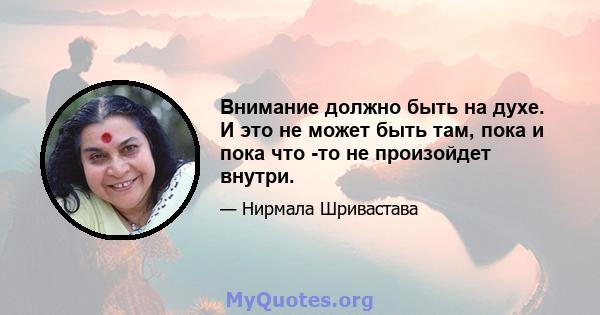 Внимание должно быть на духе. И это не может быть там, пока и пока что -то не произойдет внутри.

— Нирмала Шривастава

MyQuotes.org